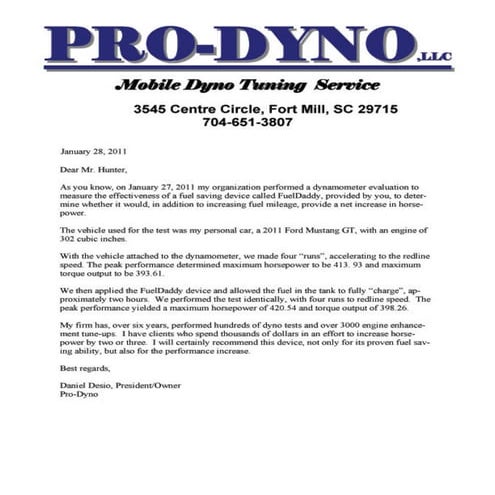 PRO-DYNO LLC

Mobile Dyno Tuning Service

3545 Centre Circle, Fort Mill, SC 29715
704-651-3807

January 28, 2011

Dear Mr. Hunter,

As you know, on January 27, 2011 my organization performed a dynamometer evaluation to measure the effectiveness of a fuel saving device called FuelDaddy, provided by you, to determine whether it would, in addition to increasing fuel mileage, provide a net increase in horsepower.

The vehicle used for the test was my personal car, a 2011 Ford Mustang GT, with an engine of 302 cubic inches.

With the vehicle attached to the dynamometer, we made four "runs", accelerating to the redline speed. The peak performance determined maximum horsepower to be 413. 93 and maximum torque output to be 393.61.

We then applied the FuelDaddy device and allowed the fuel in the tank to fully "charge", approximately two hours. We performed the test identically, with four runs to redline speed. The peak performance yielded a maximum horsepower of 420.54 and torque output of 398.26.

My firm has, over six years, performed hundreds of dyno tests and over 3000 engine enhancement tune-ups. I have clients who spend thousands of dollars in an effort to increase horsepower by two or three. I will certainly recommend this device, not only for its proven fuel saving ability, but also for the performance increase.

Best regards,

Daniel Desio, President/Owner
Pro-Dyno